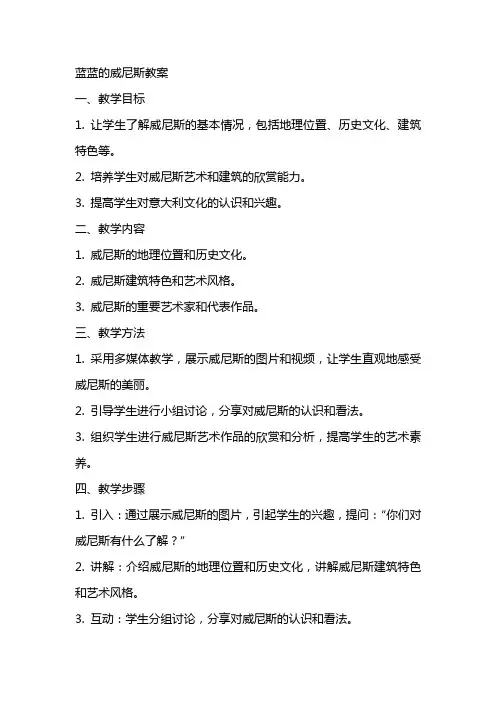 蓝蓝的威尼斯教案

一、教学目标

1. 让学生了解威尼斯的基本情况，包括地理位置、历史文化、建筑特色等。

2. 培养学生对威尼斯艺术和建筑的欣赏能力。

3. 提高学生对意大利文化的认识和兴趣。

二、教学内容

1. 威尼斯的地理位置和历史文化。

2. 威尼斯建筑特色和艺术风格。

3. 威尼斯的重要艺术家和代表作品。

三、教学方法

1. 采用多媒体教学，展示威尼斯的图片和视频，让学生直观地感受威尼斯的美丽。

2. 引导学生进行小组讨论，分享对威尼斯的认识和看法。

3. 组织学生进行威尼斯艺术作品的欣赏和分析，提高学生的艺术素养。

四、教学步骤

1. 引入：通过展示威尼斯的图片，引起学生的兴趣，提问：“你们对威尼斯有什么了解？”

2. 讲解：介绍威尼斯的地理位置和历史文化，讲解威尼斯建筑特色和艺术风格。

3. 互动：学生分组讨论，分享对威尼斯的认识和看法。